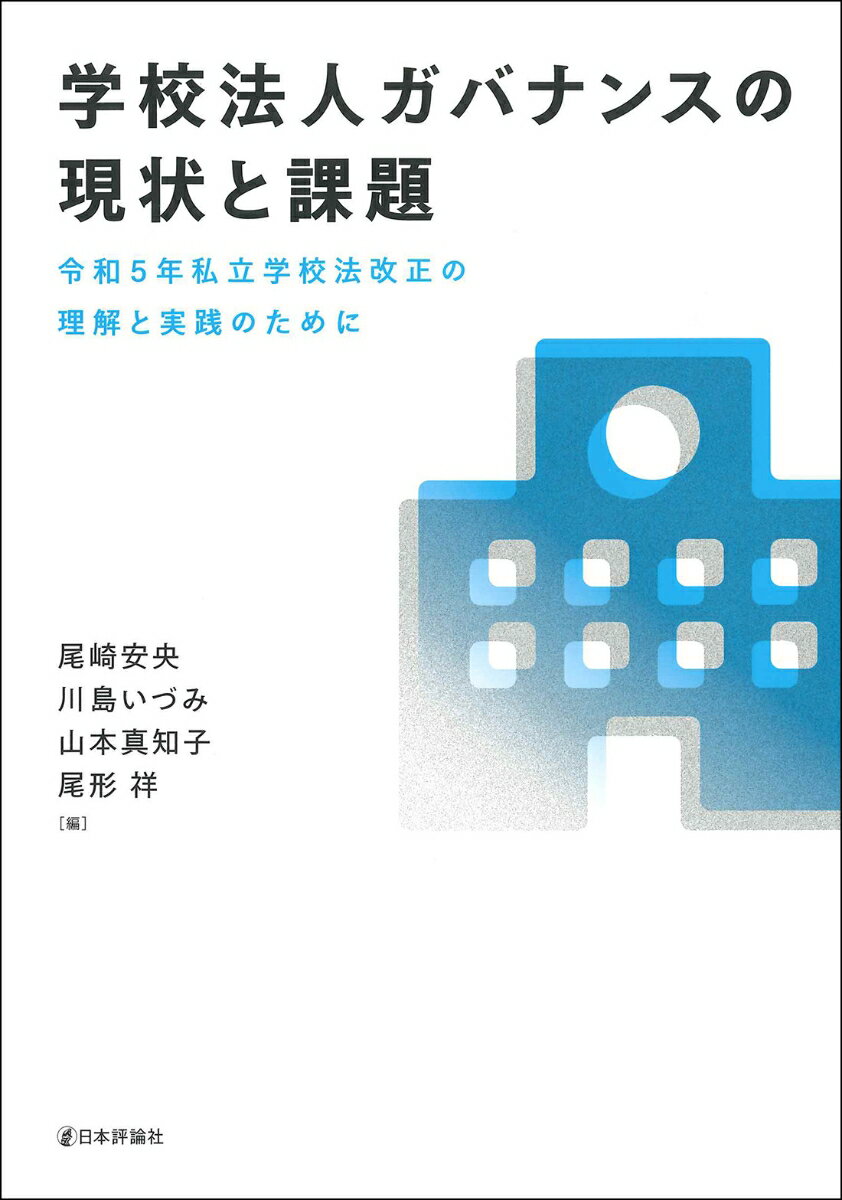 学校法人ガバナンスの現状と課題

令和5年私立学校法改正の理解と実践のために

尾崎安央
川島いづみ
山本真知子
尾形 祥
［編］

日本評論社